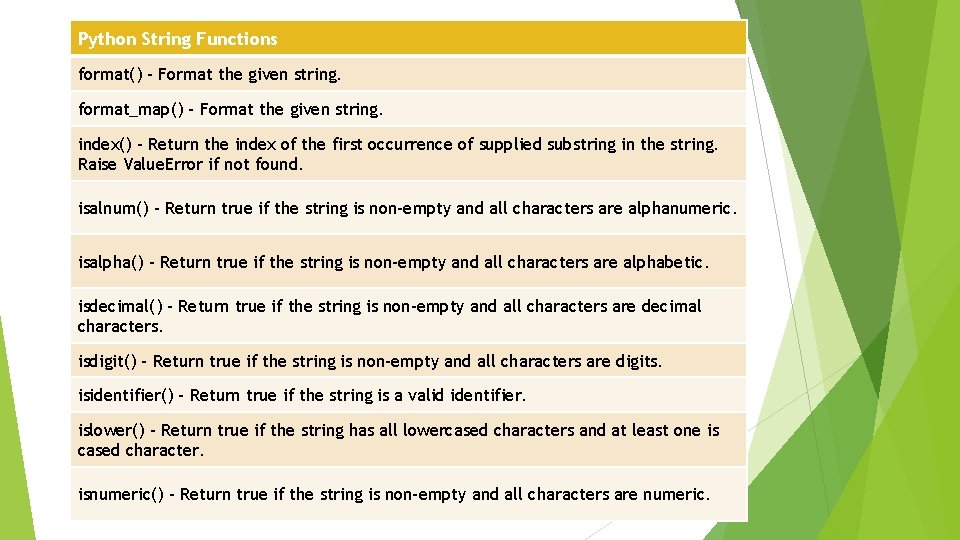 | Python String Functions |
|---|
| format() - Format the given string. |
| format_map() - Format the given string. |
| index() - Return the index of the first occurrence of supplied substring in the string. Raise ValueError if not found. |
| isalnum() - Return true if the string is non-empty and all characters are alphanumeric. |
| isalpha() - Return true if the string is non-empty and all characters are alphabetic. |
| isdecimal() - Return true if the string is non-empty and all characters are decimal characters. |
| isdigit() - Return true if the string is non-empty and all characters are digits. |
| isidentifier() - Return true if the string is a valid identifier. |
| islower() - Return true if the string has all lowercased characters and at least one is cased character. |
| isnumeric() - Return true if the string is non-empty and all characters are numeric. |